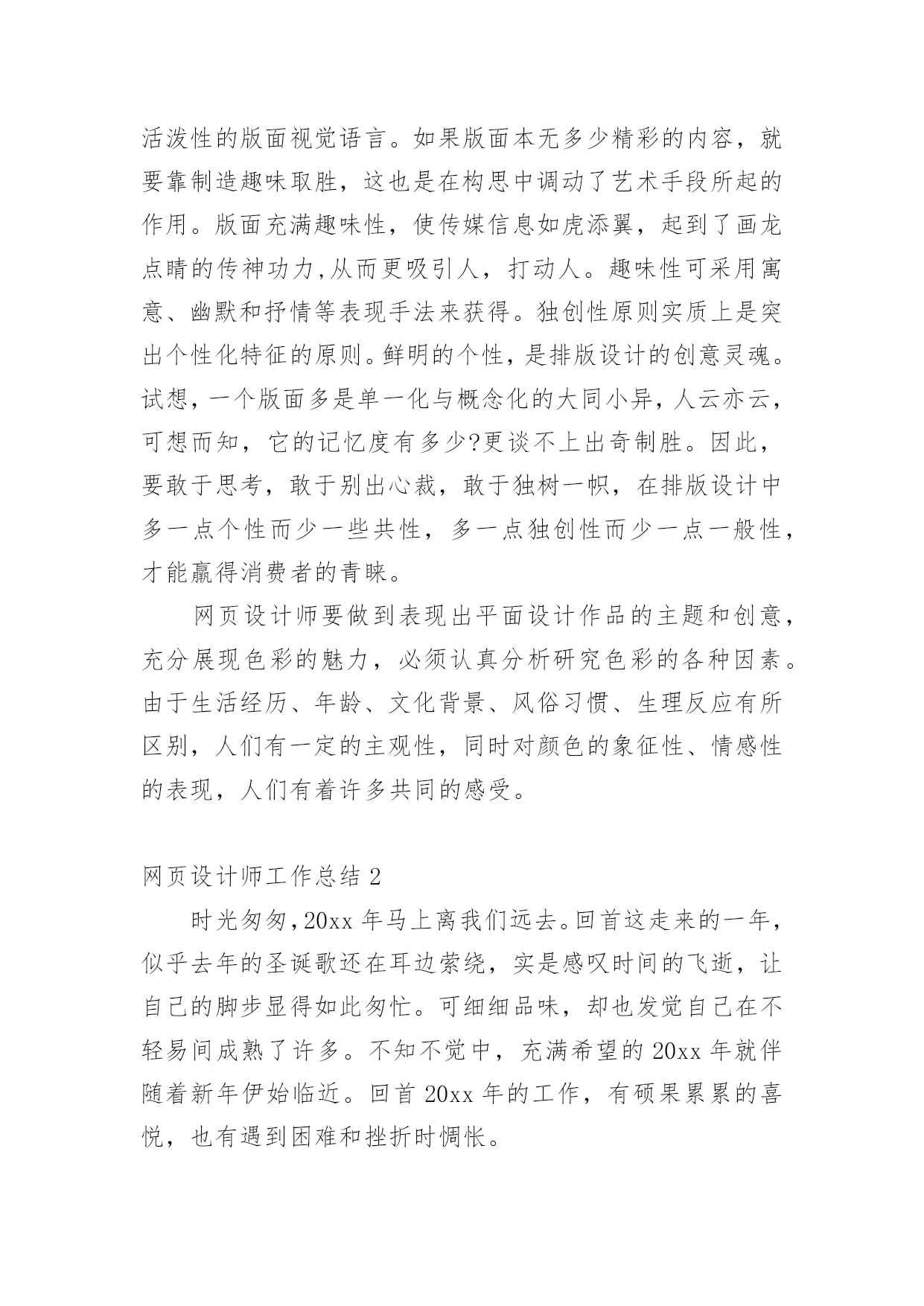 活泼性的版面视觉语言。如果版面本无多少精彩的内容，就要靠制造趣味取胜，这也是在构思中调动了艺术手段所起的作用。版面充满趣味性，使传媒信息如虎添翼，起到了画龙点睛的传神功力,从而更吸引人，打动人。趣味性可采用寓意、幽默和抒情等表现手法来获得。独创性原则实质上是突出个性化特征的原则。鲜明的个性，是排版设计的创意灵魂。试想，一个版面多是单一化与概念化的大同小异，人云亦云，可想而知，它的记忆度有多少?更谈不上出奇制胜。因此，要敢于思考，敢于别出心裁，敢于独树一帜，在排版设计中多一点个性而少一些共性，多一点独创性而少一点一般性，才能赢得消费者的青睐。

网页设计师要做到表现出平面设计作品的主题和创意，充分展现色彩的魅力，必须认真分析研究色彩的各种因素。由于生活经历、年龄、文化背景、风俗习惯、生理反应有所区别，人们有一定的主观性，同时对颜色的象征性、情感性的表现，人们有着许多共同的感受。

网页设计师工作总结 2

时光匆匆,20xx 年马上离我们远去。回首这走来的一年，似乎去年的圣诞歌还在耳边萦绕，实是感叹时间的飞逝，让自己的脚步显得如此匆忙。可细细品味，却也发觉自己在不轻易间成熟了许多。不知不觉中，充满希望的 20xx 年就伴随着新年伊始临近。回首 20xx 年的工作，有硕果累累的喜悦，也有遇到困难和挫折时惆怅。